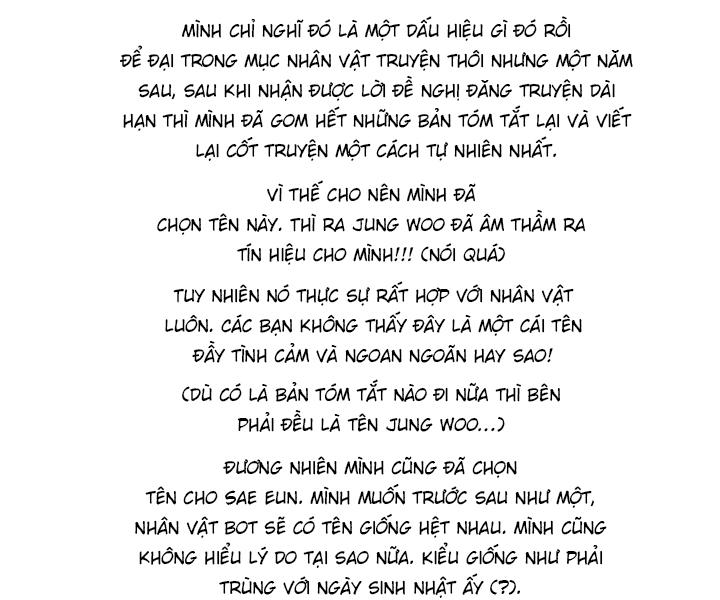 MÌNH CHỈ NGHĨ ĐÓ LÀ MỘT DẤU HIỆU GÌ ĐÓ RỒI ĐỂ ĐẠI TRONG MỤC NHÂN VẬT TRUYỆN THÔI NHƯNG MỘT NĂM SAU, SAU KHI NHẬN ĐƯỢC LỜI ĐỀ NGHỊ ĐĂNG TRUYỆN DÀI HẠN THÌ MÌNH ĐÃ GOM HẾT NHỮNG BẢN TÓM TẮT LẠI VÀ VIẾT LẠI CỐT TRUYỆN MỘT CÁCH TỰ NHIÊN NHẤT.

VÌ THẾ CHO NÊN MÌNH ĐÃ CHỌN TÊN NÀY. THÌ RA JUNG WOO ĐÃ ÂM THẦM RA TÍN HIỆU CHO MÌNH!!! (NÓI QUÁ)

TUY NHIÊN NÓ THỰC SỰ RẤT HỢP VỚI NHÂN VẬT LUÔN. CÁC BẠN KHÔNG THẤY ĐÂY LÀ MỘT CÁI TÊN ĐẦY TÌNH CẢM VÀ NGOAN NGOÃN HAY SAO!

(DÙ CÓ LÀ BẢN TÓM TẮT NÀO ĐI NỮA THÌ BÊN PHẢI ĐỀU LÀ TÊN JUNG WOO...)

ĐƯƠNG NHIÊN MÌNH CŨNG ĐÃ CHỌN TÊN CHO SAE EUN. MÌNH MUỐN TRƯỚC SAU NHƯ MỘT, NHÂN VẬT BOT SẼ CÓ TÊN GIỐNG HỆT NHAU. MÌNH CŨNG KHÔNG HIỂU LÝ DO TẠI SAO NỮA. KIỂU GIỐNG NHƯ PHẢI TRÙNG VỚI NGÀY SINH NHẬT ẤY (?).